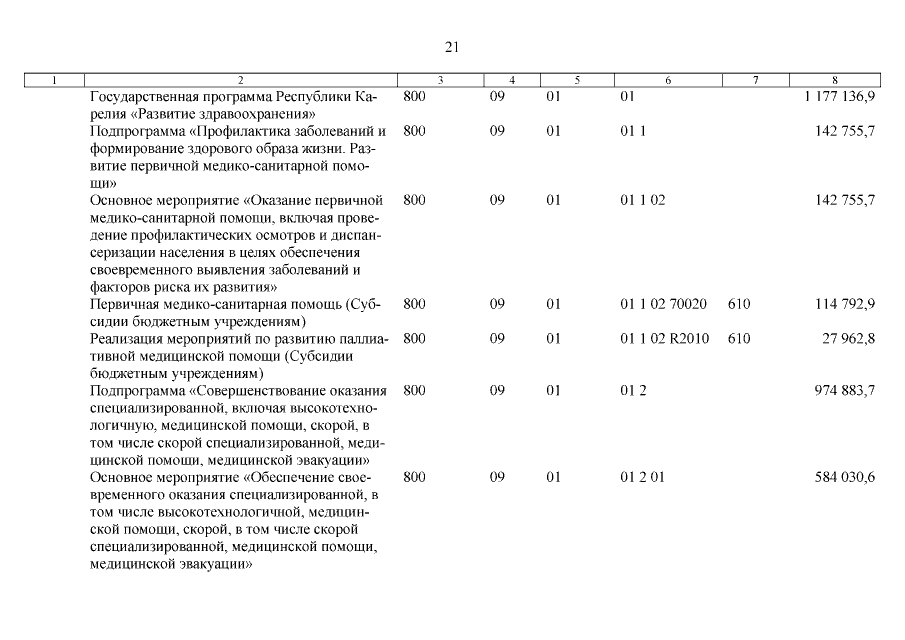 21

| 1 | 2 | 3 | 4 | 5 | 6 | 7 | 8 |
|---|---|---|---|---|---|---|---|
| | Государственная программа Республики Карелия «Развитие здравоохранения» | 800 | 09 | 01 | 01 | | 1 177 136,9 |
| | Подпрограмма «Профилактика заболеваний и формирование здорового образа жизни. Развитие первичной медико-санитарной помощи» | 800 | 09 | 01 | 01 1 | | 142 755,7 |
| | Основное мероприятие «Оказание первичной медико-санитарной помощи, включая проведение профилактических осмотров и диспансеризации населения в целях обеспечения своевременного выявления заболеваний и факторов риска их развития» | 800 | 09 | 01 | 01 1 02 | | 142 755,7 |
| | Первичная медико-санитарная помощь (Субсидии бюджетным учреждениям) | 800 | 09 | 01 | 01 1 02 70020 | 610 | 114 792,9 |
| | Реализация мероприятий по развитию паллиативной медицинской помощи (Субсидии бюджетным учреждениям) | 800 | 09 | 01 | 01 1 02 R2010 | 610 | 27 962,8 |
| | Подпрограмма «Совершенствование оказания специализированной, включая высокотехнологичную, медицинской помощи, скорой, в том числе скорой специализированной, медицинской помощи, медицинской эвакуации» | 800 | 09 | 01 | 01 2 | | 974 883,7 |
| | Основное мероприятие «Обеспечение своевременного оказания специализированной, в том числе высокотехнологичной, медицинской помощи, скорой, в том числе скорой специализированной, медицинской помощи, медицинской эвакуации» | 800 | 09 | 01 | 01 2 01 | | 584 030,6 |